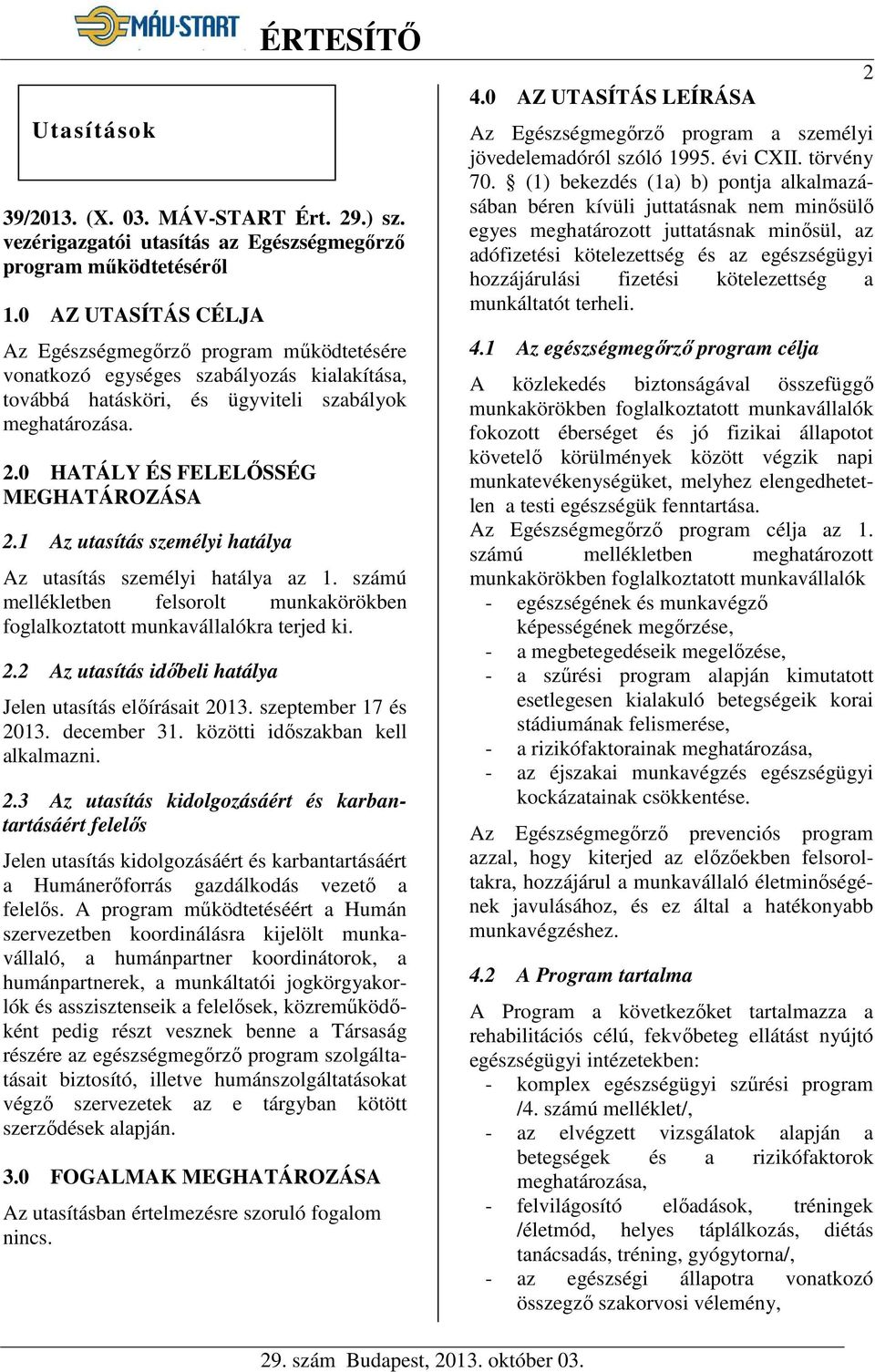 MÁV-START ÉRTESÍTŐ

2

Utasítások

39/2013. (X. 03. MÁV-START Ért. 29.) sz. vezérigazgatói utasítás az Egészségmegőrző program működtetéséről

1.0 AZ UTASÍTÁS CÉLJA

Az Egészségmegőrző program működtetésére vonatkozó egységes szabályozás kialakítása, továbbá hatásköri, és ügyviteli szabályok meghatározása.

2.0 HATÁLY ÉS FELELŐSSÉG MEGHATÁROZÁSA

2.1 Az utasítás személyi hatálya

Az utasítás személyi hatálya az 1. számú mellékletben felsorolt munkakörökben foglalkoztatott munkavállalókra terjed ki.

2.2 Az utasítás időbeli hatálya

Jelen utasítás előírásait 2013. szeptember 17 és 2013. december 31. közötti időszakban kell alkalmazni.

2.3 Az utasítás kidolgozásáért és karbantartásáért felelős

Jelen utasítás kidolgozásáért és karbantartásáért a Humánerőforrás gazdálkodás vezető a felelős. A program működtetéséért a Humán szervezetben koordinálásra kijelölt munkavállaló, a humánpartner koordinátorok, a humánpartnerek, a munkáltatói jogkörgyakorlók és asszisztenseik a felelősek, közreműködőként pedig részt vesznek benne a Társaság részére az egészségmegőrző program szolgáltatásait biztosító, illetve humánszolgáltatásokat végző szervezetek az e tárgyban kötött szerződések alapján.

3.0 FOGALMAK MEGHATÁROZÁSA

Az utasításban értelmezésre szoruló fogalom nincs.

4.0 AZ UTASÍTÁS LEÍRÁSA

Az Egészségmegőrző program a személyi jövedelemadóról szóló 1995. évi CXII. törvény 70. § (1) bekezdés (1a) b) pontja alkalmazásában béren kívüli juttatásnak nem minősülő egyes meghatározott juttatásnak minősül, az adófizetési kötelezettség és az egészségügyi hozzájárulási fizetési kötelezettség a munkáltatót terheli.

4.1 Az egészségmegőrző program célja

A közlekedés biztonságával összefüggő munkakörökben foglalkoztatott munkavállalók fokozott éberséget és jó fizikai állapotot követelő körülmények között végzik napi munkatevékenységüket, melyhez elengedhetetlen a testi egészségük fenntartása.
Az Egészségmegőrző program célja az 1. számú mellékletben meghatározott munkakörökben foglalkoztatott munkavállalók
- egészségének és munkavégző képességének megőrzése,
- a megbetegedéseik megelőzése,
- a szűrési program alapján kimutatott esetlegesen kialakuló betegségeik korai stádiumának felismerése,
- a rizikófaktorainak meghatározása,
- az éjszakai munkavégzés egészségügyi kockázatainak csökkentése.

Az Egészségmegőrző prevenciós program azzal, hogy kiterjed az előzőekben felsoroltakra, hozzájárul a munkavállaló életminőségének javulásához, és ez által a hatékonyabb munkavégzéshez.

4.2 A Program tartalma

A Program a következőket tartalmazza a rehabilitációs célú, fekvőbeteg ellátást nyújtó egészségügyi intézetekben:
- komplex egészségügyi szűrési program /4. számú melléklet/,
- az elvégzett vizsgálatok alapján a betegségek és a rizikófaktorok meghatározása,
- felvilágosító előadások, tréningek /életmód, helyes táplálkozás, diétás tanácsadás, tréning, gyógytorna/,
- az egészségi állapotra vonatkozó összegző szakorvosi vélemény,

29. szám Budapest, 2013. október 03.